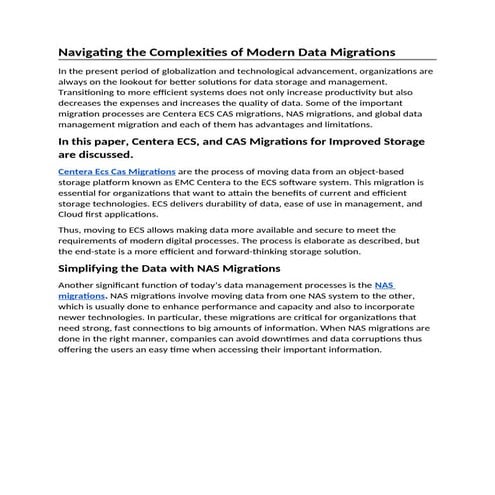 Navigating the Complexities of Modern Data Migrations

In the present period of globalization and technological advancement, organizations are always on the lookout for better solutions for data storage and management. Transitioning to more efficient systems does not only increase productivity but also decreases the expenses and increases the quality of data. Some of the important migration processes are Centera ECS CAS migrations, NAS migrations, and global data management migration and each of them has advantages and limitations.

In this paper, Centera ECS, and CAS Migrations for Improved Storage are discussed.

Centera Ecs Cas Migrations are the process of moving data from an object-based storage platform known as EMC Centera to the ECS software system. This migration is essential for organizations that want to attain the benefits of current and efficient storage technologies. ECS delivers durability of data, ease of use in management, and Cloud first applications.

Thus, moving to ECS allows making data more available and secure to meet the requirements of modern digital processes. The process is elaborate as described, but the end-state is a more efficient and forward-thinking storage solution.

Simplifying the Data with NAS Migrations

Another significant function of today's data management processes is the NAS migrations. NAS migrations involve moving data from one NAS system to the other, which is usually done to enhance performance and capacity and also to incorporate newer technologies. In particular, these migrations are critical for organizations that need strong, fast connections to big amounts of information. When NAS migrations are done in the right manner, companies can avoid downtimes and data corruptions thus offering the users an easy time when accessing their important information.